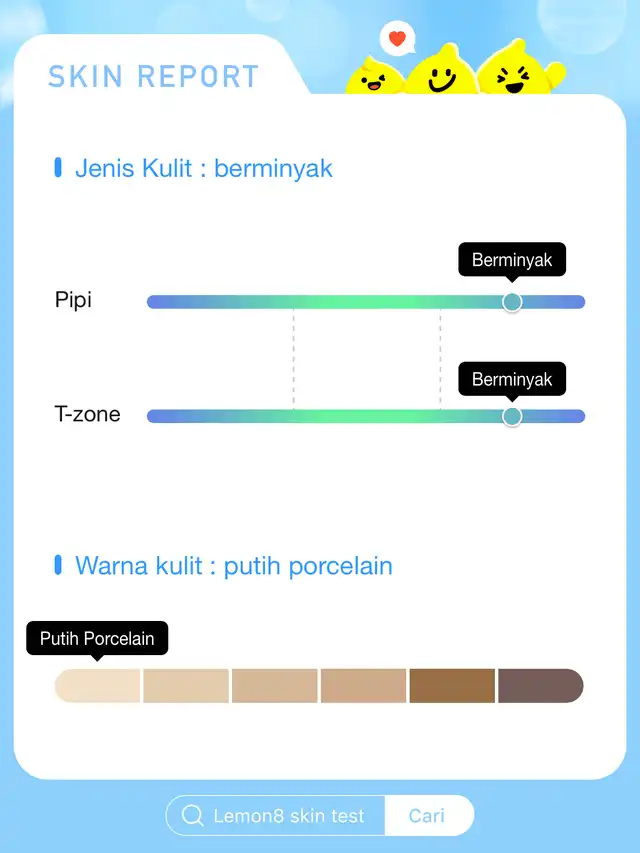 SKIN REPORT

Jenis Kulit : berminyak

Berminyak

Pipi

Berminyak

T-zone

Warna kulit : putih porcelain

Putih Porcelain

Lemon8 skin test

Cari